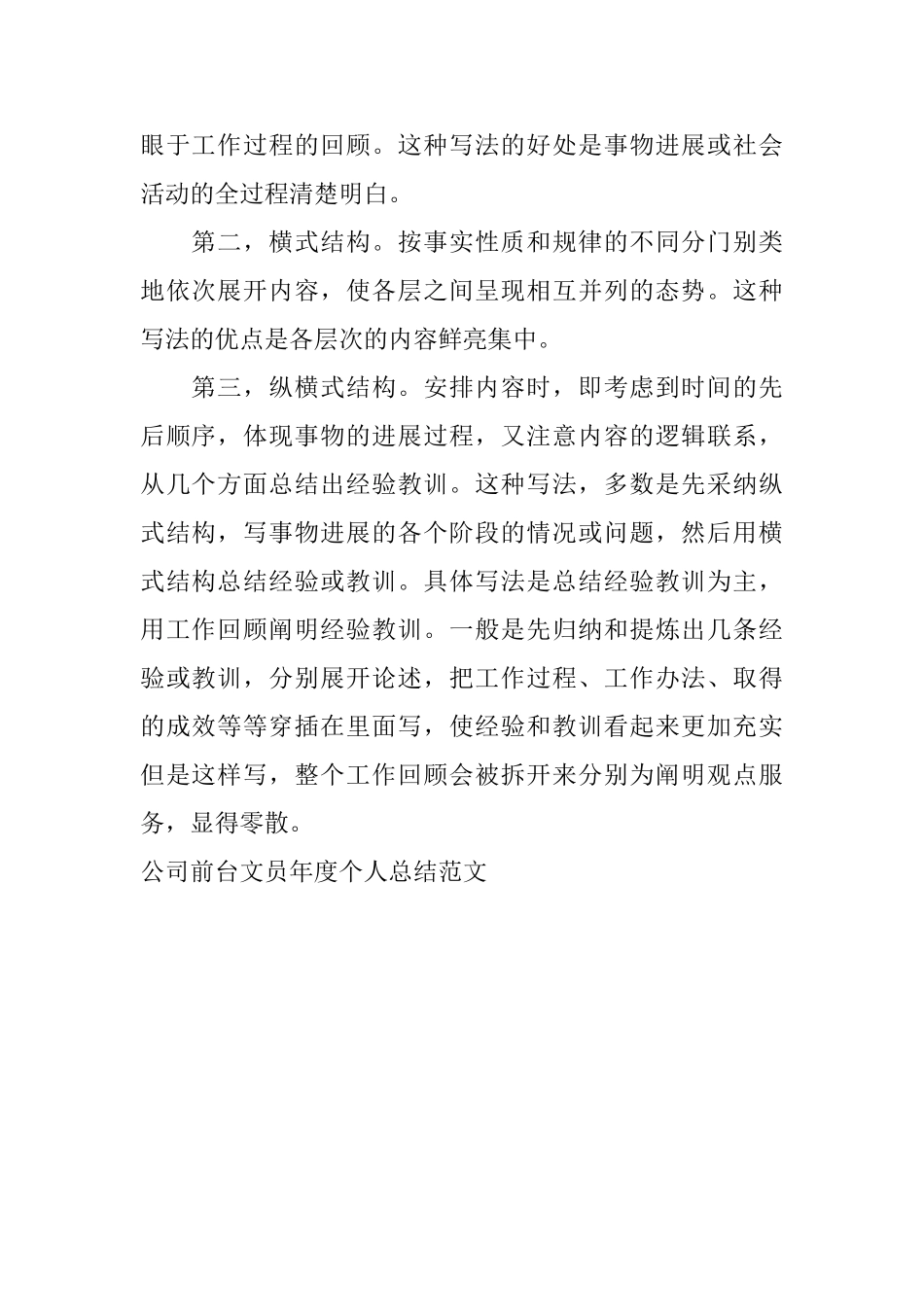 眼于工作过程的回顾。这种写法的好处是事物进展或社会活动的全过程清楚明白。

第二，横式结构。按事实性质和规律的不同分门别类地依次展开内容，使各层之间呈现相互并列的态势。这种写法的优点是各层次的内容鲜亮集中。

第三，纵横式结构。安排内容时，即考虑到时间的先后顺序，体现事物的进展过程，又注意内容的逻辑联系，从几个方面总结出经验教训。这种写法，多数是先采纳纵式结构，写事物进展的各个阶段的情况或问题，然后用横式结构总结经验或教训。具体写法是总结经验教训为主，用工作回顾阐明经验教训。一般是先归纳和提炼出几条经验或教训，分别展开论述，把工作过程、工作办法、取得的成效等等穿插在里面写，使经验和教训看起来更加充实但是这样写，整个工作回顾会被拆开来分别为阐明观点服务，显得零散。

公司前台文员年度个人总结范文